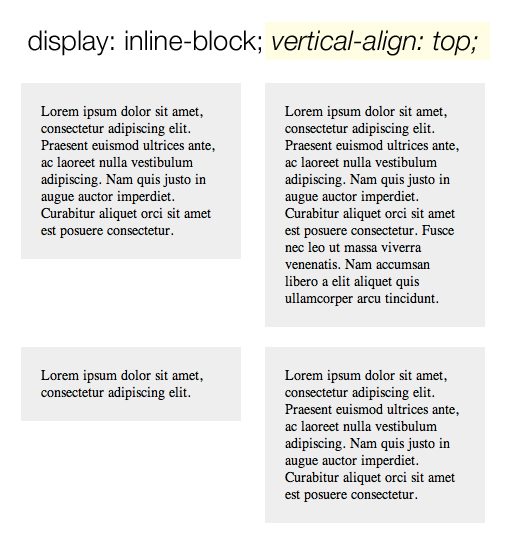 display: inline-block; vertical-align: top;

Lorem ipsum dolor sit amet, consectetur adipiscing elit. Praesent euismod ultrices ante, ac laoreet nulla vestibulum adipiscing. Nam quis justo in augue auctor imperdiet. Curabitur aliquet orci sit amet est posuere consectetur.

Lorem ipsum dolor sit amet, consectetur adipiscing elit. Praesent euismod ultrices ante, ac laoreet nulla vestibulum adipiscing. Nam quis justo in augue auctor imperdiet. Curabitur aliquet orci sit amet est posuere consectetur. Fusce nec leo ut massa viverra venenatis. Nam accumsan libero a elit aliquet quis ullamcorper arcu tincidunt.

Lorem ipsum dolor sit amet, consectetur adipiscing elit.

Lorem ipsum dolor sit amet, consectetur adipiscing elit. Praesent euismod ultrices ante, ac laoreet nulla vestibulum adipiscing. Nam quis justo in augue auctor imperdiet. Curabitur aliquet orci sit amet est posuere consectetur.